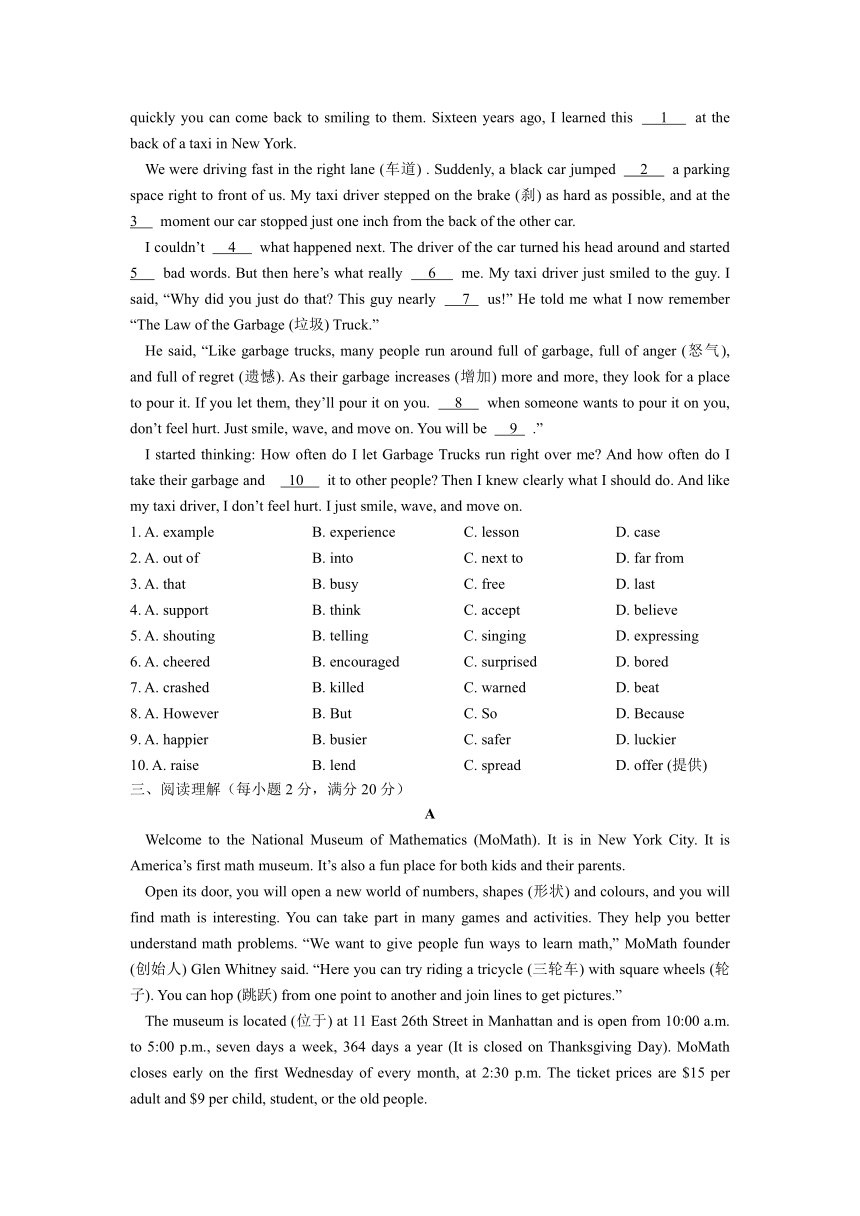 quickly you can come back to smiling to them. Sixteen years ago, I learned this __1__ at the back of a taxi in New York.

We were driving fast in the right lane (车道) . Suddenly, a black car jumped __2__ a parking space right to front of us. My taxi driver stepped on the brake (刹) as hard as possible, and at the __3__ moment our car stopped just one inch from the back of the other car.

I couldn't __4__ what happened next. The driver of the car turned his head around and started __5__ bad words. But then here's what really __6__ me. My taxi driver just smiled to the guy. I said, "Why did you just do that? This guy nearly __7__ us!" He told me what I now remember "The Law of the Garbage (垃圾) Truck."

He said, "Like garbage trucks, many people run around full of garbage, full of anger (怒气), and full of regret (遗憾). As their garbage increases (增加) more and more, they look for a place to pour it. If you let them, they'll pour it on you. __8__ when someone wants to pour it on you, don't feel hurt. Just smile, wave, and move on. You will be __9__ ."

I started thinking: How often do I let Garbage Trucks run right over me? And how often do I take their garbage and __10__ it to other people? Then I knew clearly what I should do. And like my taxi driver, I don't feel hurt. I just smile, wave, and move on.

| | | | |
|---|---|---|---|
| 1. A. example | B. experience | C. lesson | D. case |
| 2. A. out of | B. into | C. next to | D. far from |
| 3. A. that | B. busy | C. free | D. last |
| 4. A. support | B. think | C. accept | D. believe |
| 5. A. shouting | B. telling | C. singing | D. expressing |
| 6. A. cheered | B. encouraged | C. surprised | D. bored |
| 7. A. crashed | B. killed | C. warned | D. beat |
| 8. A. However | B. But | C. So | D. Because |
| 9. A. happier | B. busier | C. safer | D. luckier |
| 10. A. raise | B. lend | C. spread | D. offer (提供) |

三、阅读理解（每小题 2 分，满分 20 分）

A

Welcome to the National Museum of Mathematics (MoMath). It is in New York City. It is America's first math museum. It's also a fun place for both kids and their parents.

Open its door, you will open a new world of numbers, shapes (形状) and colours, and you will find math is interesting. You can take part in many games and activities. They help you better understand math problems. "We want to give people fun ways to learn math," MoMath founder (创始人) Glen Whitney said. "Here you can try riding a tricycle (三轮车) with square wheels (轮子). You can hop (跳跃) from one point to another and join lines to get pictures."

The museum is located (位于) at 11 East 26th Street in Manhattan and is open from 10:00 a.m. to 5:00 p.m., seven days a week, 364 days a year (It is closed on Thanksgiving Day). MoMath closes early on the first Wednesday of every month, at 2:30 p.m. The ticket prices are $15 per adult and $9 per child, student, or the old people.